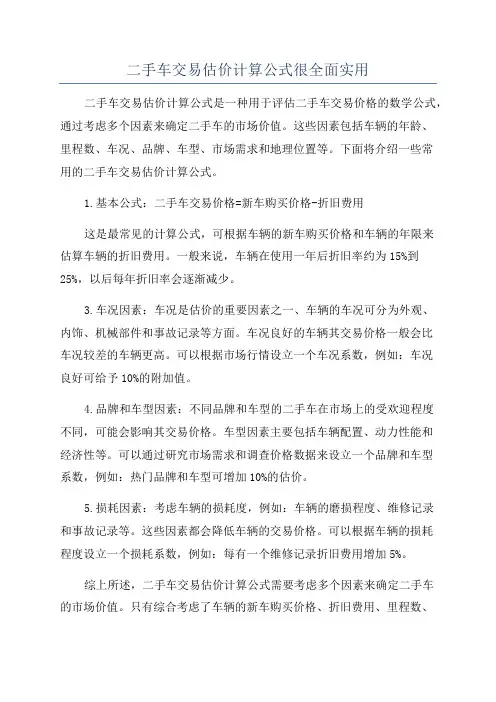 二手车交易估价计算公式很全面实用

二手车交易估价计算公式是一种用于评估二手车交易价格的数学公式，通过考虑多个因素来确定二手车的市场价值。这些因素包括车辆的年龄、里程数、车况、品牌、车型、市场需求和地理位置等。下面将介绍一些常用的二手车交易估价计算公式。

1.基本公式：二手车交易价格=新车购买价格-折旧费用

这是最常见的计算公式，可根据车辆的新车购买价格和车辆的年限来估算车辆的折旧费用。一般来说，车辆在使用一年后折旧率约为15%到25%，以后每年折旧率会逐渐减少。

3.车况因素：车况是估价的重要因素之一、车辆的车况可分为外观、内饰、机械部件和事故记录等方面。车况良好的车辆其交易价格一般会比车况较差的车辆更高。可以根据市场行情设立一个车况系数，例如：车况良好可给予10%的附加值。

4.品牌和车型因素：不同品牌和车型的二手车在市场上的受欢迎程度不同，可能会影响其交易价格。车型因素主要包括车辆配置、动力性能和经济性等。可以通过研究市场需求和调查价格数据来设立一个品牌和车型系数，例如：热门品牌和车型可增加10%的估价。

5.损耗因素：考虑车辆的损耗度，例如：车辆的磨损程度、维修记录和事故记录等。这些因素都会降低车辆的交易价格。可以根据车辆的损耗程度设立一个损耗系数，例如：每有一个维修记录折旧费用增加5%。

综上所述，二手车交易估价计算公式需要考虑多个因素来确定二手车的市场价值。只有综合考虑了车辆的新车购买价格、折旧费用、里程数、